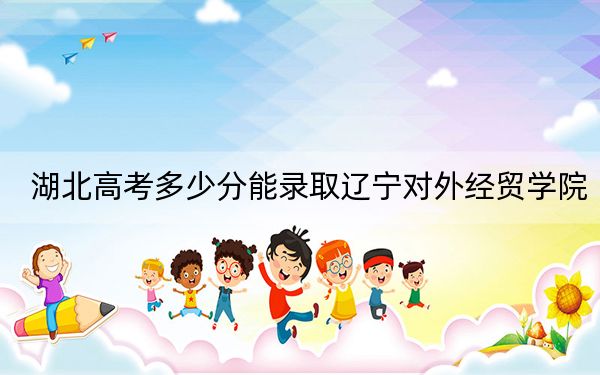 湖北高考多少分能录取辽宁对外经贸学院